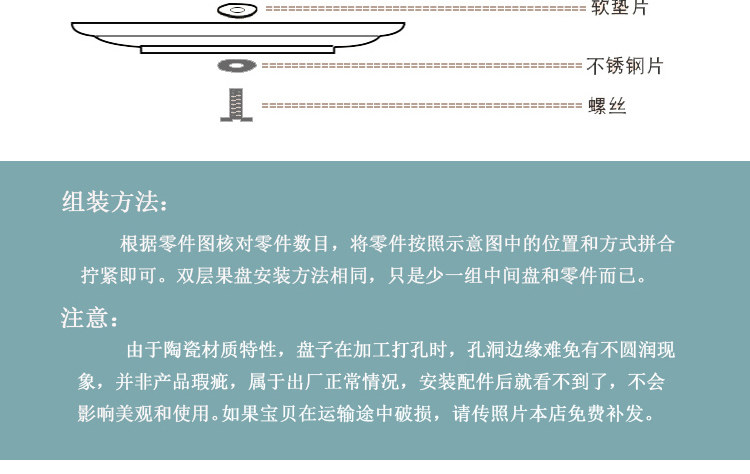 软垫片

不锈钢片

螺丝

组装方法：

根据零件图核对零件数目，将零件按照示意图中的位置和方式拼合拧紧即可。双层果盘安装方法相同，只是少一组中间盘和零件而已。

注意：

由于陶瓷材质特性，盘子在加工打孔时，孔洞边缘难免有不圆润现象，并非产品瑕疵，属于出厂正常情况，安装配件后就看不到了，不会影响美观和使用。如果宝贝在运输途中破损，请传照片本店免费补发。